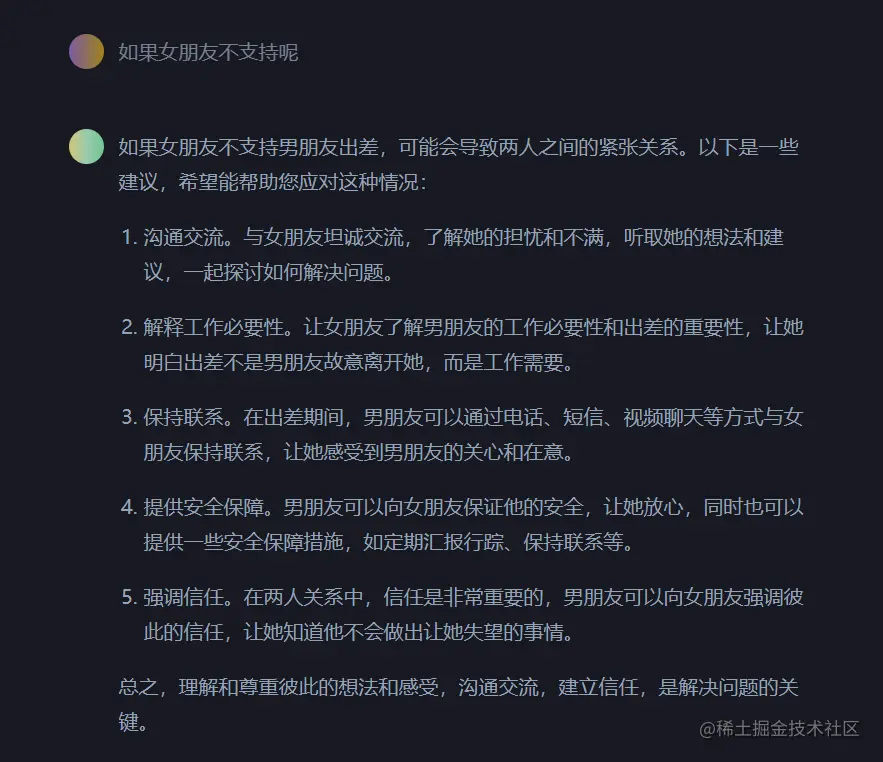 如果女朋友不支持呢

如果女朋友不支持男朋友出差，可能会导致两人之间的紧张关系。以下是一些建议，希望能帮助您应对这种情况：

1. 沟通交流。与女朋友坦诚交流，了解她的担忧和不满，听取她的想法和建议，一起探讨如何解决问题。

2. 解释工作必要性。让女朋友了解男朋友的工作必要性和出差的重要性，让她明白出差不是男朋友故意离开她，而是工作需要。

3. 保持联系。在出差期间，男朋友可以通过电话、短信、视频聊天等方式与女朋友保持联系，让她感受到男朋友的关心和在意。

4. 提供安全保障。男朋友可以向女朋友保证他的安全，让她放心，同时也可以提供一些安全保障措施，如定期汇报行踪、保持联系等。

5. 强调信任。在两人关系中，信任是非常重要的，男朋友可以向女朋友强调彼此的信任，让她知道他不会做出让她失望的事情。

总之，理解和尊重彼此的想法和感受，沟通交流，建立信任，是解决问题的关键。

@稀土掘金技术社区